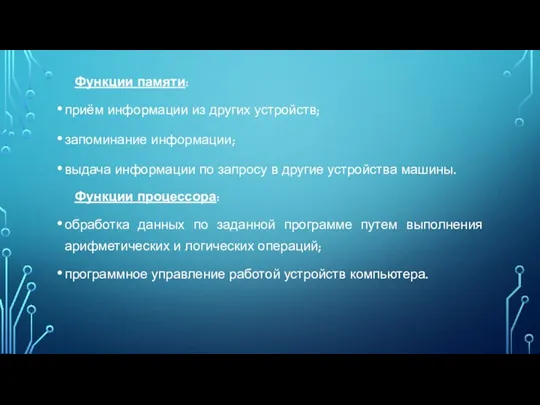 Функции памяти:

• приём информации из других устройств;

• запоминание информации;

• выдача информации по запросу в другие устройства машины.

Функции процессора:

• обработка данных по заданной программе путем выполнения арифметических и логических операций;

• программное управление работой устройств компьютера.